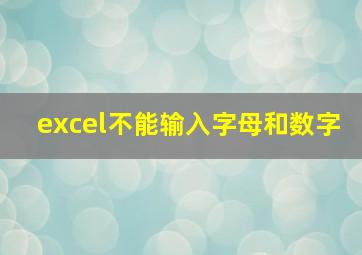 excel不能输入字母和数字